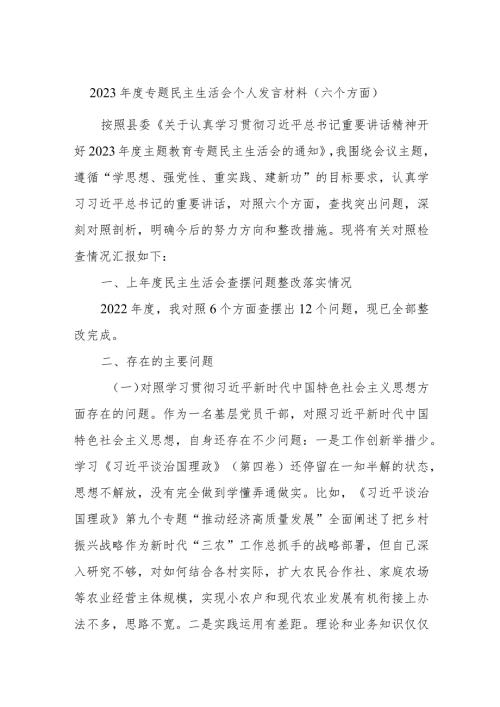 2023年度专题民主生活会个人发言材料（六个方面）

按照县委《关于认真学习贯彻习近平总书记重要讲话精神开好2023年度主题教育专题民主生活会的通知》，我围绕会议主题，遵循“学思想、强党性、重实践、建新功”的目标要求，认真学习习近平总书记的重要讲话，对照六个方面，查找突出问题，深刻对照剖析，明确今后的努力方向和整改措施。现将有关对照检查情况汇报如下：

一、上年度民主生活会查摆问题整改落实情况

2022年度，我对照6个方面查摆出12个问题，现已全部整改完成。

二、存在的主要问题

（一）对照学习贯彻习近平新时代中国特色社会主义思想方面存在的问题。作为一名基层党员干部，对照习近平新时代中国特色社会主义思想，自身还存在不少问题：一是工作创新举措少。学习《习近平谈治国理政》（第四卷）还停留在一知半解的状态，思想不解放，没有完全做到学懂弄通做实。比如，《习近平谈治国理政》第九个专题“推动经济高质量发展”全面阐述了把乡村振兴战略作为新时代“三农”工作总抓手的战略部署，但自己深入研究不够，对如何结合各村实际，扩大农民合作社、家庭农场等农业经营主体规模，实现小农户和现代农业发展有机衔接上办法不多，思路不宽。二是实践运用有差距。理论和业务知识仅仅